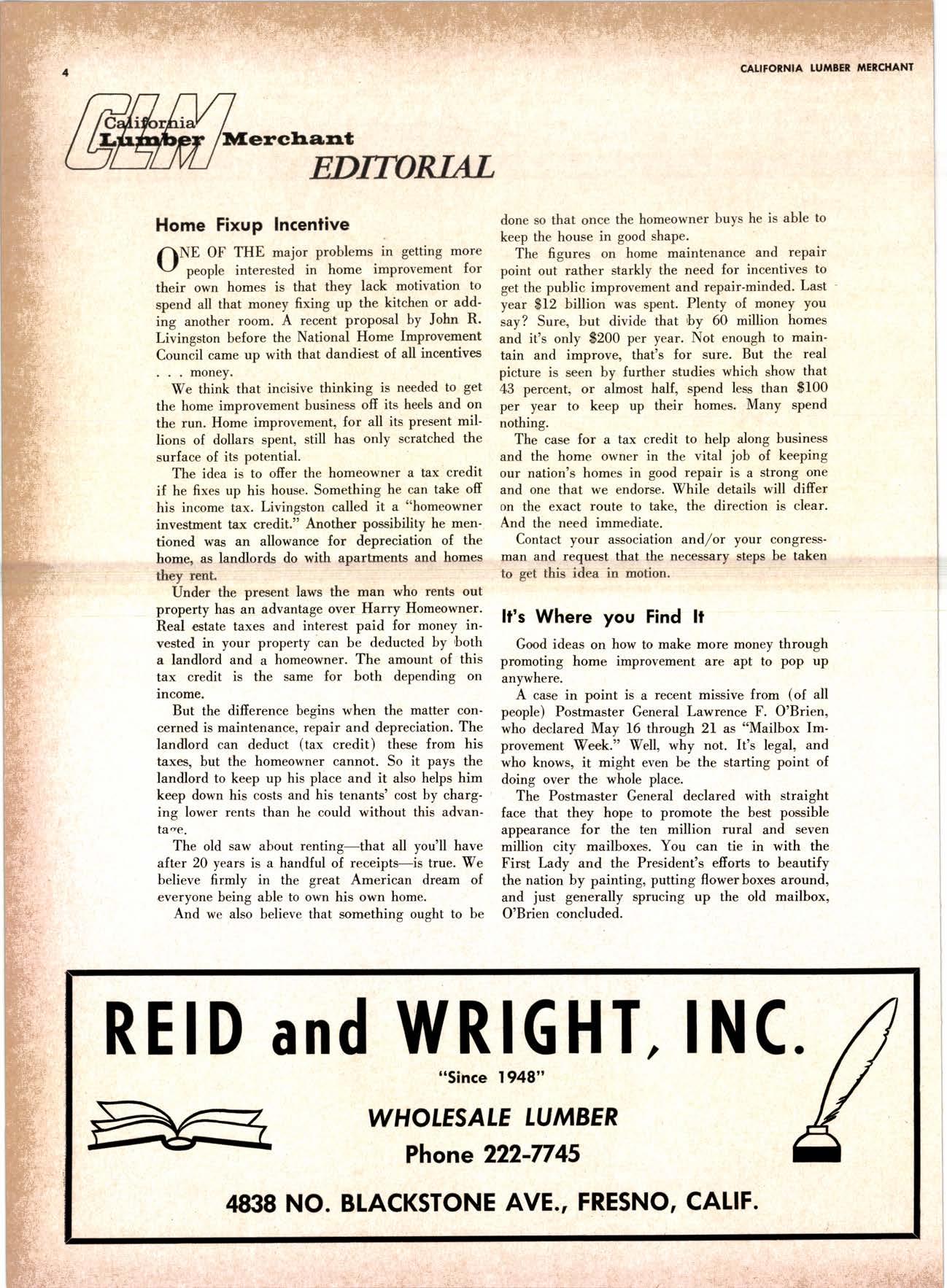 4

CALIFORNIA LUMBER MERCHANT

CLM California Lumber Merchant EDITORIAL

Home Fixup Incentive

ONE OF THE major problems in getting more people interested in home improvement for their own homes is that they lack motivation to spend all that money fixing up the kitchen or adding another room. A recent proposal by John R. Livingston before the National Home Improvement Council came up with that dandiest of all incentives . . . money.

We think that incisive thinking is needed to get the home improvement business off its heels and on the run. Home improvement, for all its present millions of dollars spent, still has only scratched the surface of its potential.

The idea is to offer the homeowner a tax credit if he fixes up his house. Something he can take off his income tax. Livingston called it a "homeowner investment tax credit." Another possibility he mentioned was an allowance for depreciation of the home, as landlords do with apartments and homes they rent.

Under the present laws the man who rents out property has an advantage over Harry Homeowner. Real estate taxes and interest paid for money invested in your property can be deducted by both a landlord and a homeowner. The amount of this tax credit is the same for both depending on income.

But the difference begins when the matter concerned is maintenance, repair and depreciation. The landlord can deduct (tax credit) these from his taxes, but the homeowner cannot. So it pays the landlord to keep up his place and it also helps him keep down his costs and his tenants' cost by charging lower rents than he could without this advantage.

The old saw about renting—that all you'll have after 20 years is a handful of receipts—is true. We believe firmly in the great American dream of everyone being able to own his own home.

And we also believe that something ought to be done so that once the homeowner buys he is able to keep the house in good shape.

The figures on home maintenance and repair point out rather starkly the need for incentives to get the public improvement and repair-minded. Last year $12 billion was spent. Plenty of money you say? Sure, but divide that by 60 million homes and it's only $200 per year. Not enough to maintain and improve, that's for sure. But the real picture is seen by further studies which show that 43 percent, or almost half, spend less than $100 per year to keep up their homes. Many spend nothing.

The case for a tax credit to help along business and the home owner in the vital job of keeping our nation's homes in good repair is a strong one and one that we endorse. While details will differ on the exact route to take, the direction is clear. And the need immediate.

Contact your association and/or your congressman and request that the necessary steps be taken to get this idea in motion.

It's Where you Find It

Good ideas on how to make more money through promoting home improvement are apt to pop up anywhere.

A case in point is a recent missive from (of all people) Postmaster General Lawrence F. O'Brien, who declared May 16 through 21 as "Mailbox Improvement Week." Well, why not. It's legal, and who knows, it might even be the starting point of doing over the whole place.

The Postmaster General declared with straight face that they hope to promote the best possible appearance for the ten million rural and seven million city mailboxes. You can tie in with the First Lady and the President's efforts to beautify the nation by painting, putting flower boxes around, and just generally sprucing up the old mailbox, O'Brien concluded.

REID and WRIGHT, INC.

"Since 1948"

WHOLESALE LUMBER

Phone 222-7745

4838 NO. BLACKSTONE AVE., FRESNO, CALIF.